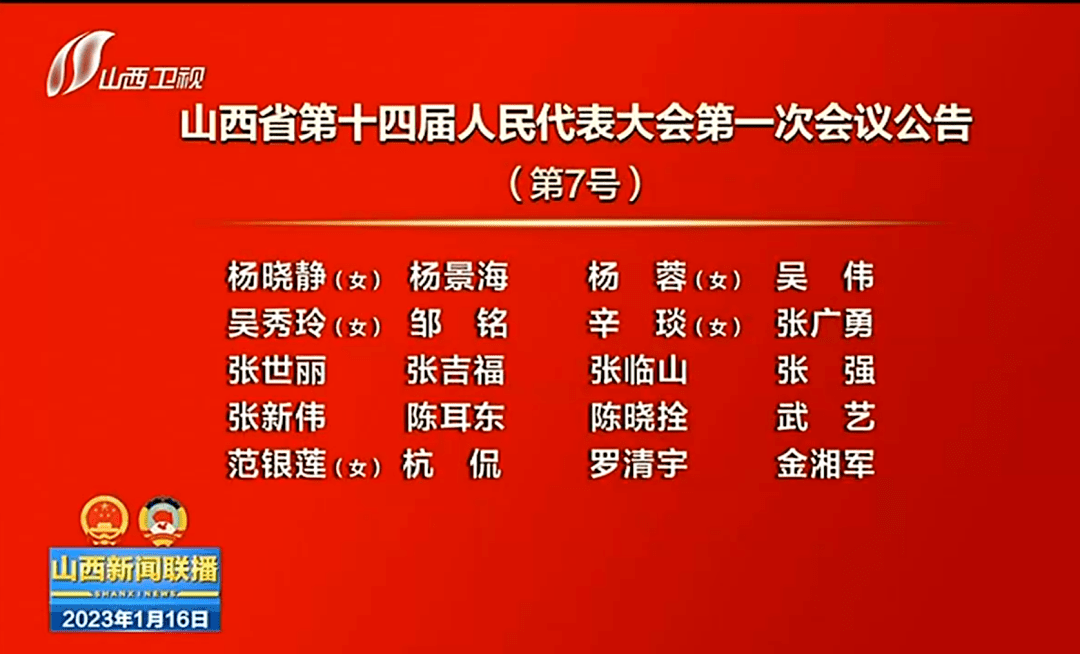 山西卫视

山西省第十四届人民代表大会第一次会议公告

（第7号）

杨晓静（女） 杨景海 杨 蓉（女） 吴 伟
吴秀玲（女） 邹 铭 辛 琰（女） 张广勇
张世丽 张吉福 张临山 张 强
张新伟 陈耳东 陈晓拴 武 艺
范银莲（女） 杭 侃 罗清宇 金湘军

山西新闻联播
SHANXI NEWS
2023年1月16日